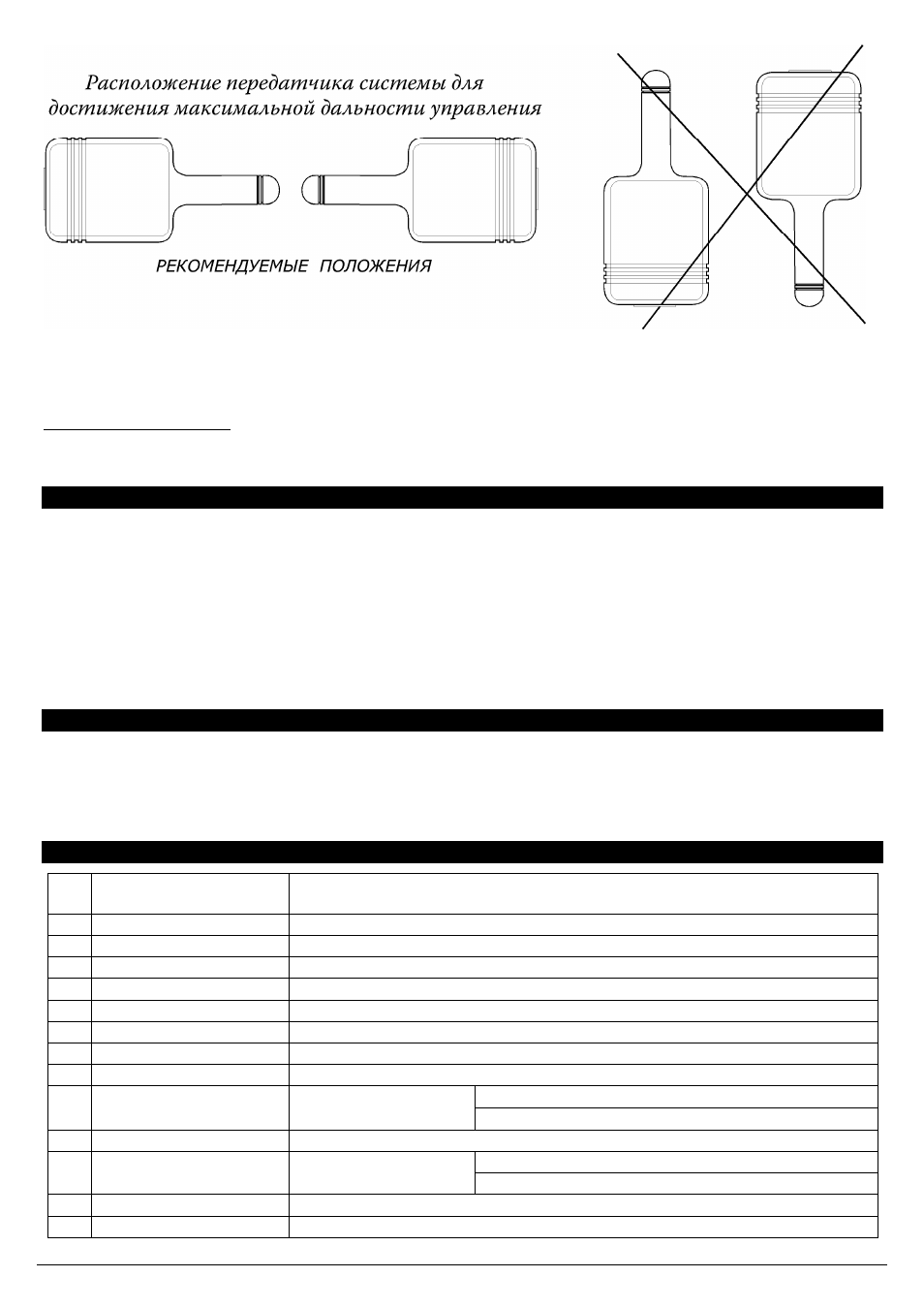 Расположение передатчика системы для достижения максимальной дальности управления

РЕКОМЕНДУЕМЫЕ ПОЛОЖЕНИЯ